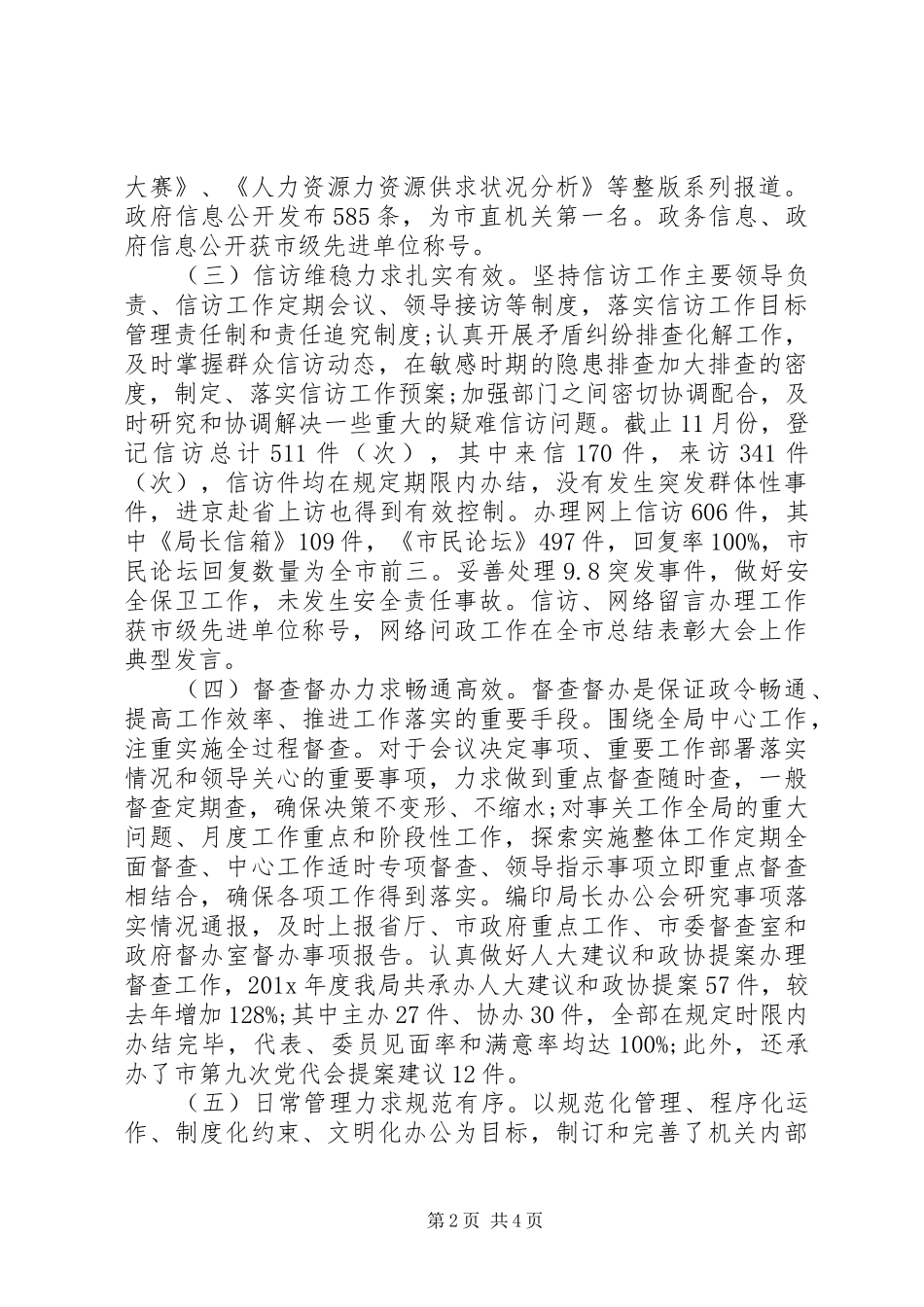 大赛》、《人力资源力资源供求状况分析》等整版系列报道。政府信息公开发布585条，为市直机关第一名。政务信息、政府信息公开获市级先进单位称号。

（三）信访维稳力求扎实有效。坚持信访工作主要领导负责、信访工作定期会议、领导接访等制度，落实信访工作目标管理责任制和责任追究制度;认真开展矛盾纠纷排查化解工作，及时掌握群众信访动态，在敏感时期的隐患排查加大排查的密度，制定、落实信访工作预案;加强部门之间密切协调配合，及时研究和协调解决一些重大的疑难信访问题。截止11月份，登记信访总计511件（次），其中来信170件，来访341件（次），信访件均在规定期限内办结，没有发生突发群体性事件，进京赴省上访也得到有效控制。办理网上信访606件，其中《局长信箱》109件，《市民论坛》497件，回复率100%，市民论坛回复数量为全市前三。妥善处理9.8突发事件，做好安全保卫工作，未发生安全责任事故。信访、网络留言办理工作获市级先进单位称号，网络问政工作在全市总结表彰大会上作典型发言。

（四）督查督办力求畅通高效。督查督办是保证政令畅通、提高工作效率、推进工作落实的重要手段。围绕全局中心工作，注重实施全过程督查。对于会议决定事项、重要工作部署落实情况和领导关心的重要事项，力求做到重点督查随时查，一般督查定期查，确保决策不变形、不缩水;对事关工作全局的重大问题、月度工作重点和阶段性工作，探索实施整体工作定期全面督查、中心工作适时专项督查、领导指示事项立即重点督查相结合，确保各项工作得到落实。编印局长办公会研究事项落实情况通报，及时上报省厅、市政府重点工作、市委督查室和政府督办室督办事项报告。认真做好人大建议和政协提案办理督查工作，201x年度我局共承办人大建议和政协提案57件，较去年增加128%;其中主办27件、协办30件，全部在规定时限内办结完毕，代表、委员见面率和满意率均达100%;此外，还承办了市第九次党代会提案建议12件。

（五）日常管理力求规范有序。以规范化管理、程序化运作、制度化约束、文明化办公为目标，制订和完善了机关内部

第2页 共4页